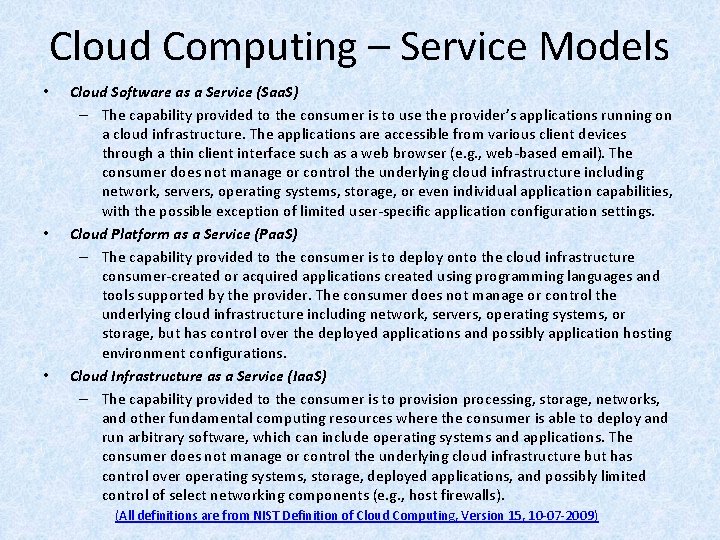 Cloud Computing – Service Models

• Cloud Software as a Service (SaaS)
– The capability provided to the consumer is to use the provider's applications running on a cloud infrastructure. The applications are accessible from various client devices through a thin client interface such as a web browser (e.g., web-based email). The consumer does not manage or control the underlying cloud infrastructure including network, servers, operating systems, storage, or even individual application capabilities, with the possible exception of limited user-specific application configuration settings.

• Cloud Platform as a Service (PaaS)
– The capability provided to the consumer is to deploy onto the cloud infrastructure consumer-created or acquired applications created using programming languages and tools supported by the provider. The consumer does not manage or control the underlying cloud infrastructure including network, servers, operating systems, or storage, but has control over the deployed applications and possibly application hosting environment configurations.

• Cloud Infrastructure as a Service (IaaS)
– The capability provided to the consumer is to provision processing, storage, networks, and other fundamental computing resources where the consumer is able to deploy and run arbitrary software, which can include operating systems and applications. The consumer does not manage or control the underlying cloud infrastructure but has control over operating systems, storage, deployed applications, and possibly limited control of select networking components (e.g., host firewalls).

(All definitions are from NIST Definition of Cloud Computing, Version 15, 10-07-2009)